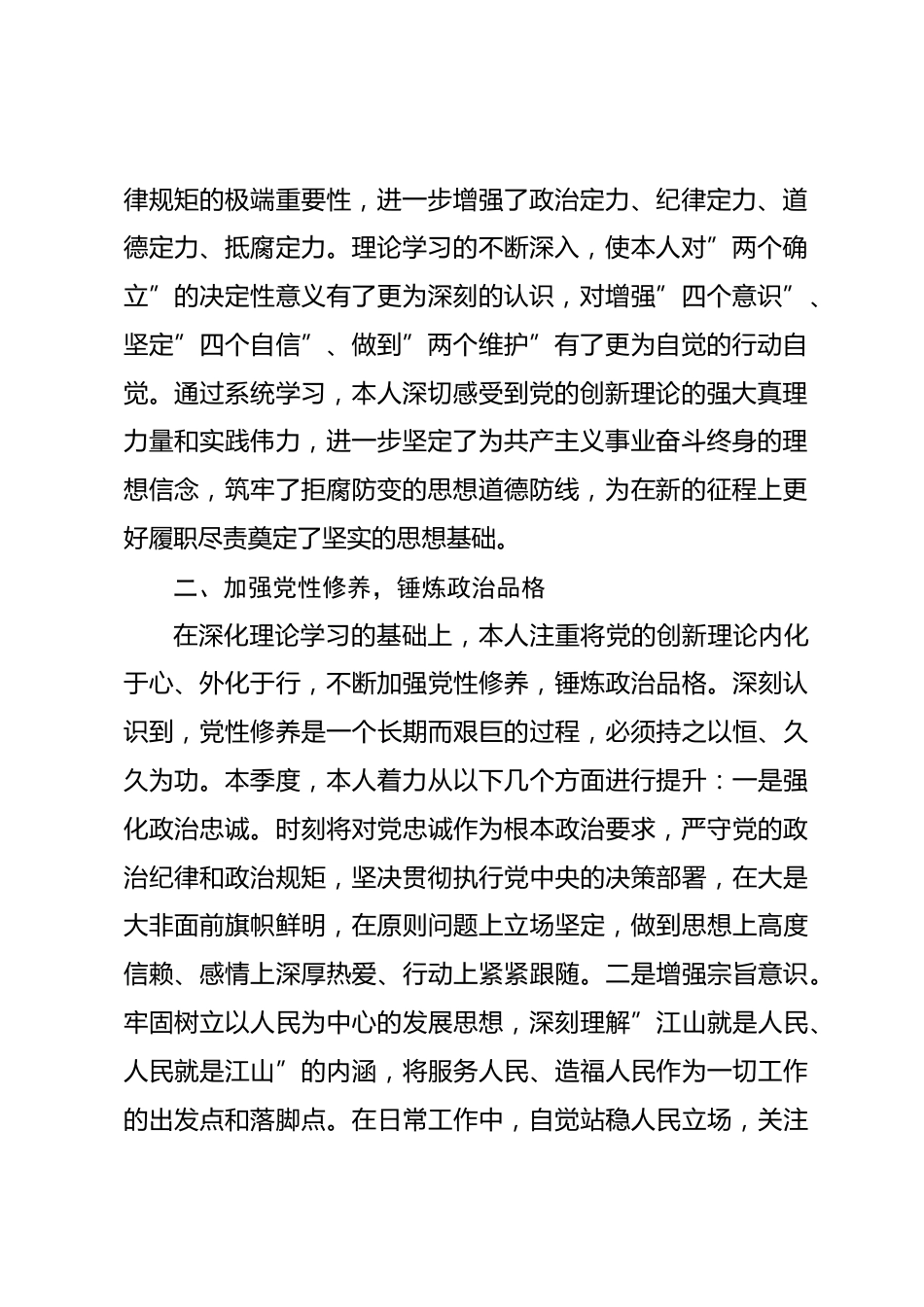 律规矩的极端重要性，进一步增强了政治定力、纪律定力、道德定力、抵腐定力。理论学习的不断深入，使本人对”两个确立”的决定性意义有了更为深刻的认识，对增强”四个意识”、坚定”四个自信”、做到”两个维护”有了更为自觉的行动自觉。通过系统学习，本人深切感受到党的创新理论的强大真理力量和实践伟力，进一步坚定了为共产主义事业奋斗终身的理想信念，筑牢了拒腐防变的思想道德防线，为在新的征程上更好履职尽责奠定了坚实的思想基础。

二、加强党性修养，锤炼政治品格

在深化理论学习的基础上，本人注重将党的创新理论内化于心、外化于行，不断加强党性修养，锤炼政治品格。深刻认识到，党性修养是一个长期而艰巨的过程，必须持之以恒、久久为功。本季度，本人着力从以下几个方面进行提升：一是强化政治忠诚。时刻将对党忠诚作为根本政治要求，严守党的政治纪律和政治规矩，坚决贯彻执行党中央的决策部署，在大是大非面前旗帜鲜明，在原则问题上立场坚定，做到思想上高度信赖、感情上深厚热爱、行动上紧紧跟随。二是增强宗旨意识。牢固树立以人民为中心的发展思想，深刻理解”江山就是人民、人民就是江山”的内涵，将服务人民、造福人民作为一切工作的出发点和落脚点。在日常工作中，自觉站稳人民立场，关注